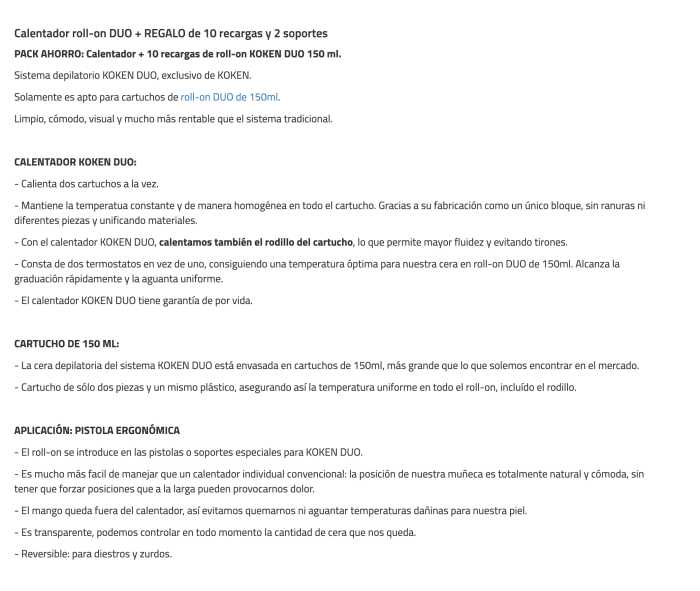 Calentador roll-on DUO + REGALO de 10 recargas y 2 soportes

PACK AHORRO: Calentador + 10 recargas de roll-on KOKEN DUO 150 ml.

Sistema depilatorio KOKEN DUO, exclusivo de KOKEN.

Solamente es apto para cartuchos de roll-on DUO de 150ml.

Limpio, cómodo, visual y mucho más rentable que el sistema tradicional.

CALENTADOR KOKEN DUO:

- Calienta dos cartuchos a la vez.

- Mantiene la temperatua constante y de manera homogénea en todo el cartucho. Gracias a su fabricación como un único bloque, sin ranuras ni diferentes piezas y unificando materiales.

- Con el calentador KOKEN DUO, calentamos también el rodillo del cartucho, lo que permite mayor fluidez y evitando tirones.

- Consta de dos termostatos en vez de uno, consiguiendo una temperatura óptima para nuestra cera en roll-on DUO de 150ml. Alcanza la graduación rápidamente y la aguanta uniforme.

- El calentador KOKEN DUO tiene garantía de por vida.

CARTUCHO DE 150 ML:

- La cera depilatoria del sistema KOKEN DUO está envasada en cartuchos de 150ml, más grande que lo que solemos encontrar en el mercado.

- Cartucho de sólo dos piezas y un mismo plástico, asegurando así la temperatura uniforme en todo el roll-on, incluído el rodillo.

APLICACIÓN: PISTOLA ERGONÓMICA

- El roll-on se introduce en las pistolas o soportes especiales para KOKEN DUO.

- Es mucho más facil de manejar que un calentador individual convencional: la posición de nuestra muñeca es totalmente natural y cómoda, sin tener que forzar posiciones que a la larga pueden provocarnos dolor.

- El mango queda fuera del calentador, así evitamos quemarnos ni aguantar temperaturas dañinas para nuestra piel.

- Es transparente, podemos controlar en todo momento la cantidad de cera que nos queda.

- Reversible: para diestros y zurdos.